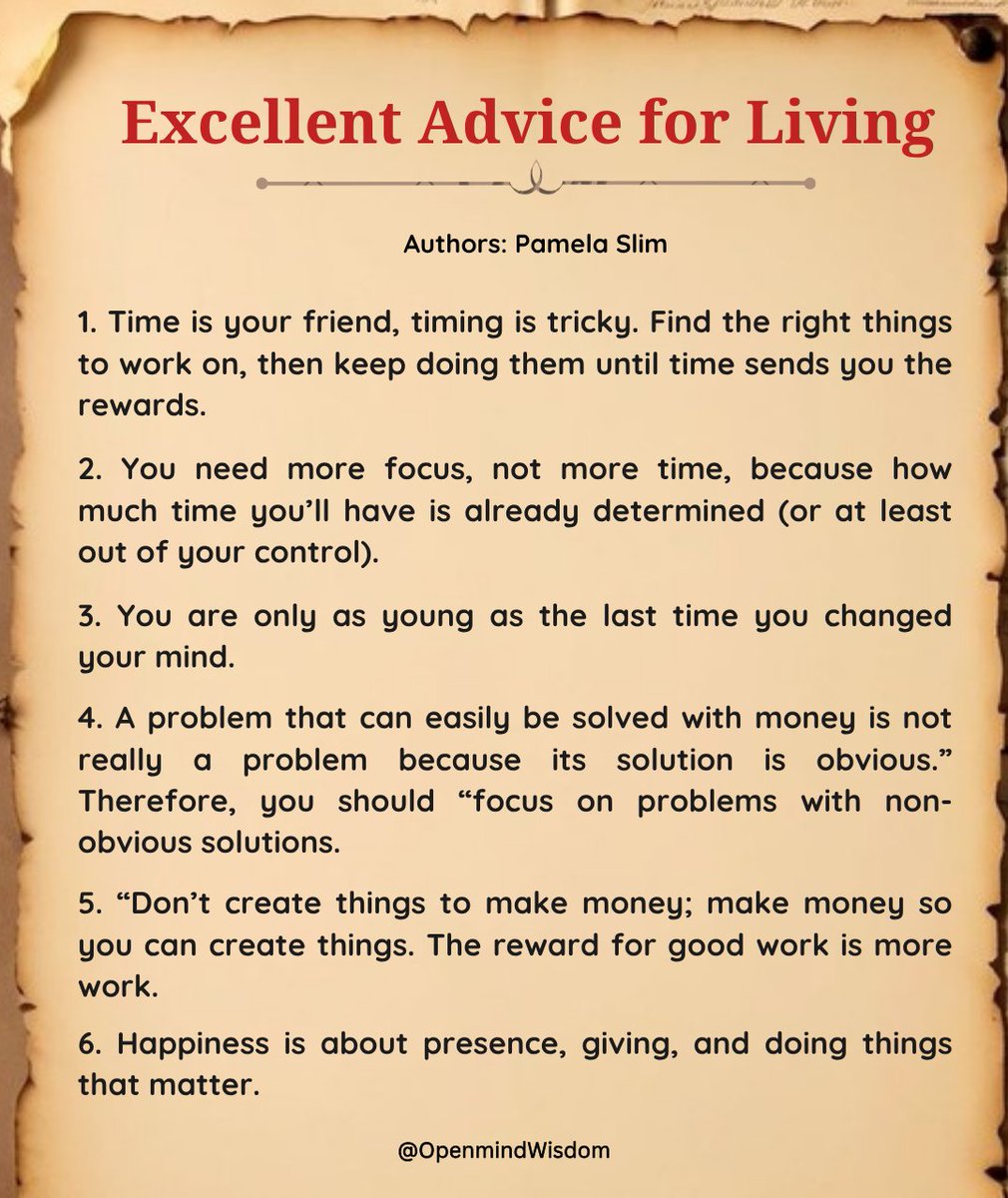 Excellent Advice for Living

Authors: Pamela Slim

1. Time is your friend, timing is tricky. Find the right things to work on, then keep doing them until time sends you the rewards.

2. You need more focus, not more time, because how much time you'll have is already determined (or at least out of your control).

3. You are only as young as the last time you changed your mind.

4. A problem that can easily be solved with money is not really a problem because its solution is obvious." Therefore, you should "focus on problems with non-obvious solutions.

5. "Don't create things to make money; make money so you can create things. The reward for good work is more work.

6. Happiness is about presence, giving, and doing things that matter.

@OpenmindWisdom